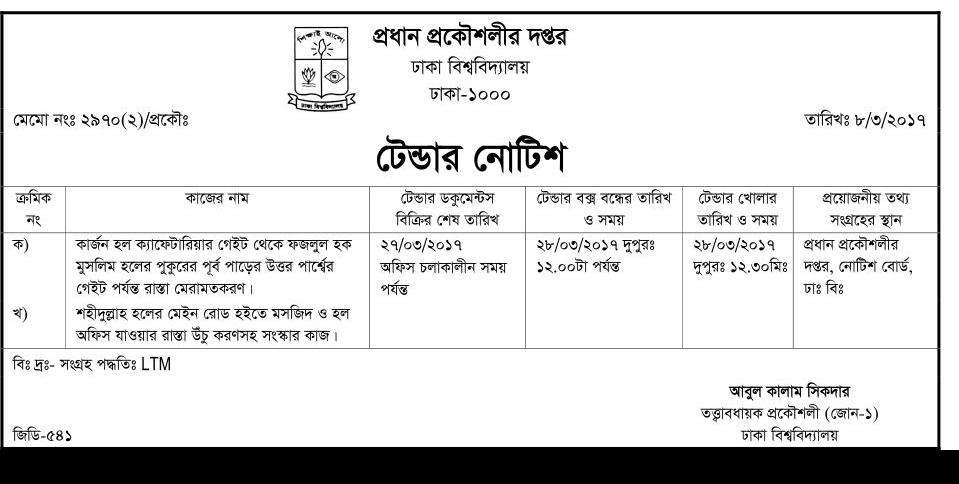 শিক্ষাই আলো

ঢাকা বিশ্ববিদ্যালয়

প্রধান প্রকৌশলীর দপ্তর

ঢাকা বিশ্ববিদ্যালয়

ঢাকা-১০০০

মেমো নংঃ ২৯৭০(২)/প্রকৌঃ

তারিখঃ ৮/৩/২০১৭

টেন্ডার নোটিশ

| ক্রমিক নং | কাজের নাম | টেন্ডার ডকুমেন্টস বিক্রির শেষ তারিখ | টেন্ডার বক্স বন্ধের তারিখ ও সময় | টেন্ডার খোলার তারিখ ও সময় | প্রয়োজনীয় তথ্য সংগ্রহের স্থান |
|---|---|---|---|---|---|
| ক) | কার্জন হল ক্যাফেটারিয়ার গেইট থেকে ফজলুল হক মুসলিম হলের পুকুরের পূর্ব পাড়ের উত্তর পার্শ্বের গেইট পর্যন্ত রাস্তা মেরামতকরণ। | ২৭/০৩/২০১৭ অফিস চলাকালীন সময় পর্যন্ত | ২৮/০৩/২০১৭ দুপুরঃ ১২.০০টা পর্যন্ত | ২৮/০৩/২০১৭ দুপুরঃ ১২.৩০মিঃ | প্রধান প্রকৌশলীর দপ্তর, নোটিশ বোর্ড, ঢাঃ বিঃ |
| খ) | শহীদুল্লাহ হলের মেইন রোড হইতে মসজিদ ও হল অফিস যাওয়ার রাস্তা উঁচু করণসহ সংস্কার কাজ। | | | | |

বিঃ দ্রঃ- সংগ্রহ পদ্ধতিঃ LTM

আবুল কালাম সিকদার

তত্ত্বাবধায়ক প্রকৌশলী (জোন-১)

ঢাকা বিশ্ববিদ্যালয়

জিডি-৫৪১